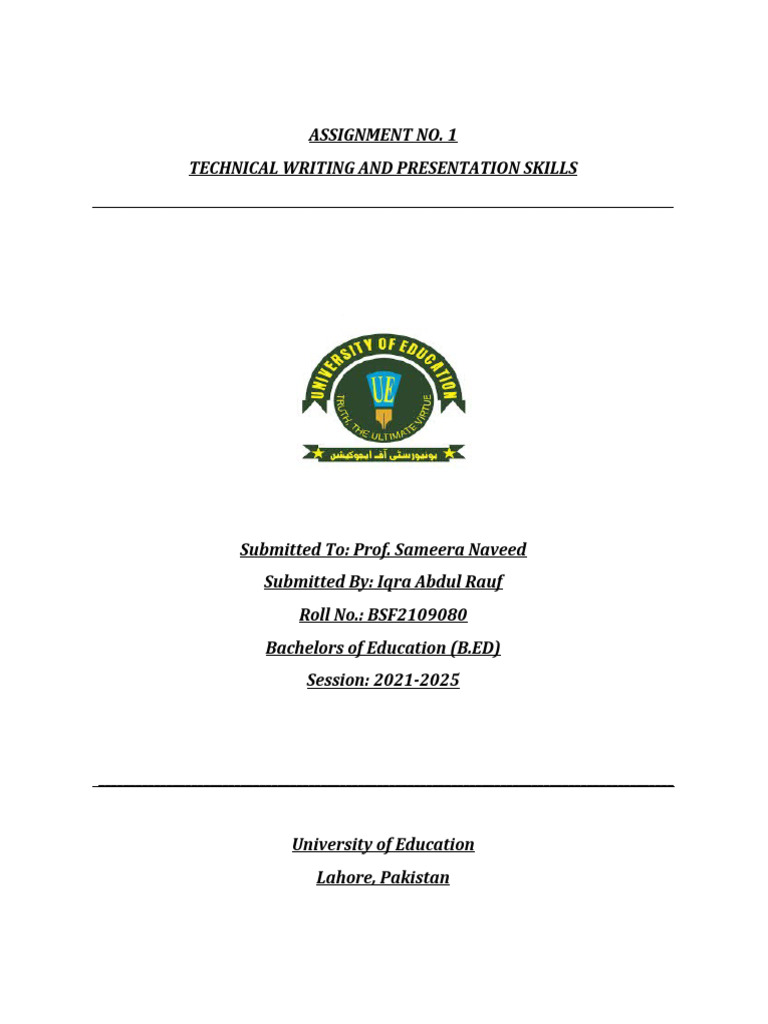 ASSIGNMENT NO. 1

TECHNICAL WRITING AND PRESENTATION SKILLS

UNIVERSITY OF EDUCATION

UE

TRUTH, THE ULTIMATE VIRTUE

یونیورسٹی آف ایجوکیشن

Submitted To: Prof. Sameera Naveed

Submitted By: Iqra Abdul Rauf

Roll No.: BSF2109080

Bachelors of Education (B.ED)

Session: 2021-2025

University of Education

Lahore, Pakistan